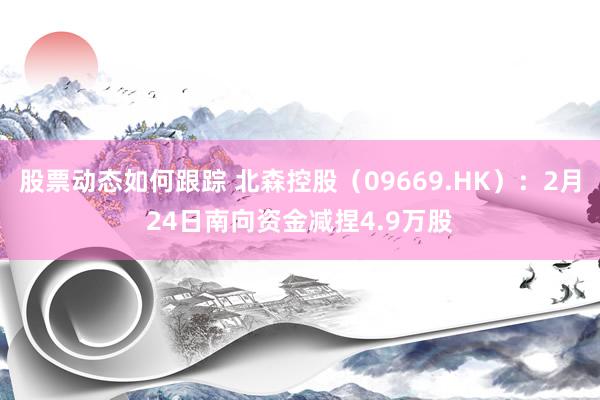 股票动态如何跟踪 北森控股（09669.HK）：2月24日南向资金减捏4.9万股